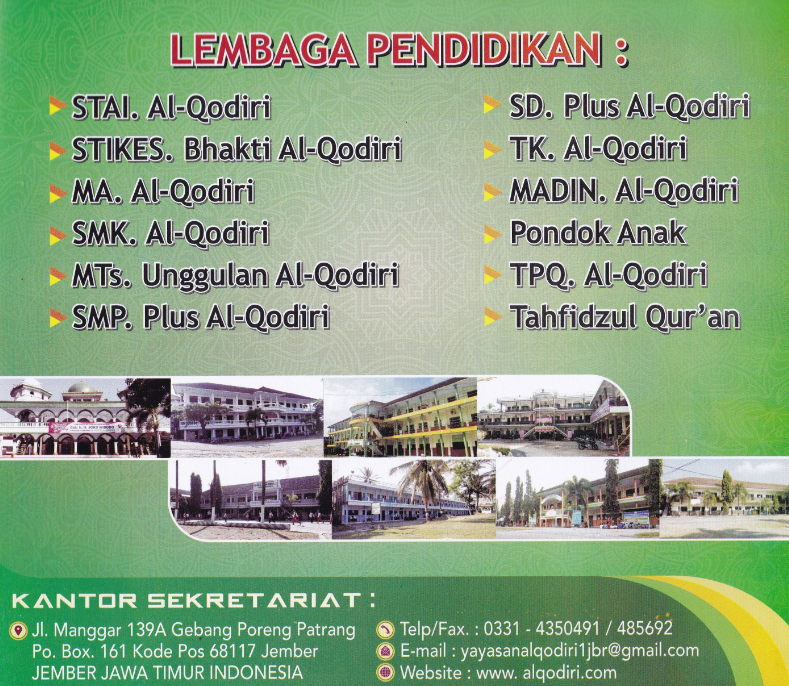 LEMBAGA PENDIDIKAN :

STAI. Al-Qodiri
STIKES. Bhakti Al-Qodiri
MA. Al-Qodiri
SMK. Al-Qodiri
MTs. Unggulan Al-Qodiri
SMP. Plus Al-Qodiri

SD. Plus Al-Qodiri
TK. Al-Qodiri
MADIN. Al-Qodiri
Pondok Anak
TPQ. Al-Qodiri
Tahfidzul Qur'an

KANTOR SEKRETARIAT :

Jl. Manggar 139A Gebang Poreng Patrang
Po. Box. 161 Kode Pos 68117 Jember
JEMBER JAWA TIMUR INDONESIA

Telp/Fax. : 0331 - 4350491 / 485692
E-mail : yayasanalqodiri1jbr@gmail.com
Website : www. alqodiri.com